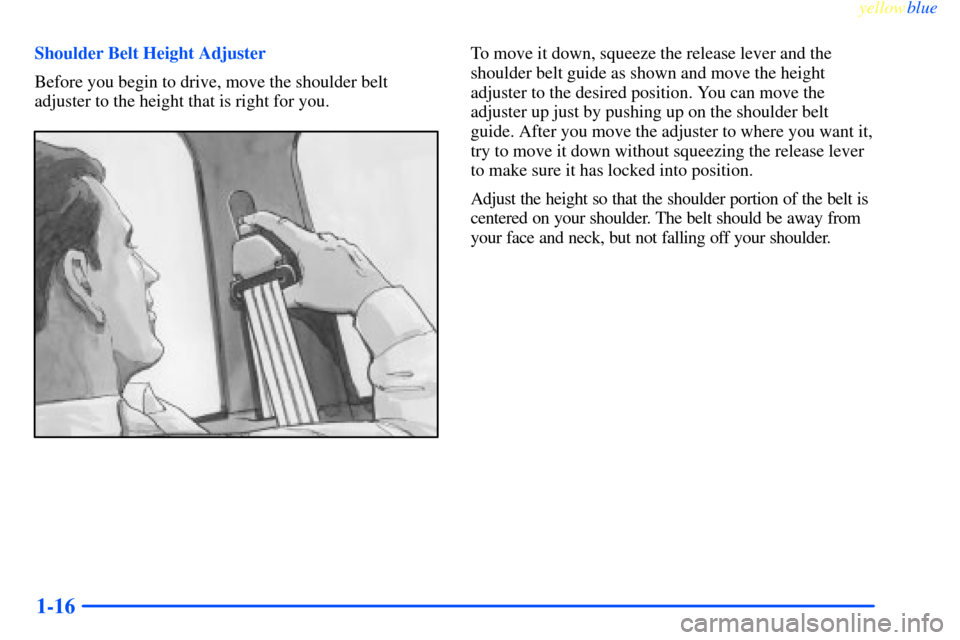 yellowblue

Shoulder Belt Height Adjuster

Before you begin to drive, move the shoulder belt adjuster to the height that is right for you.

To move it down, squeeze the release lever and the shoulder belt guide as shown and move the height adjuster to the desired position. You can move the adjuster up just by pushing up on the shoulder belt guide. After you move the adjuster to where you want it, try to move it down without squeezing the release lever to make sure it has locked into position.

Adjust the height so that the shoulder portion of the belt is centered on your shoulder. The belt should be away from your face and neck, but not falling off your shoulder.

1-16

carmanualsonline.info